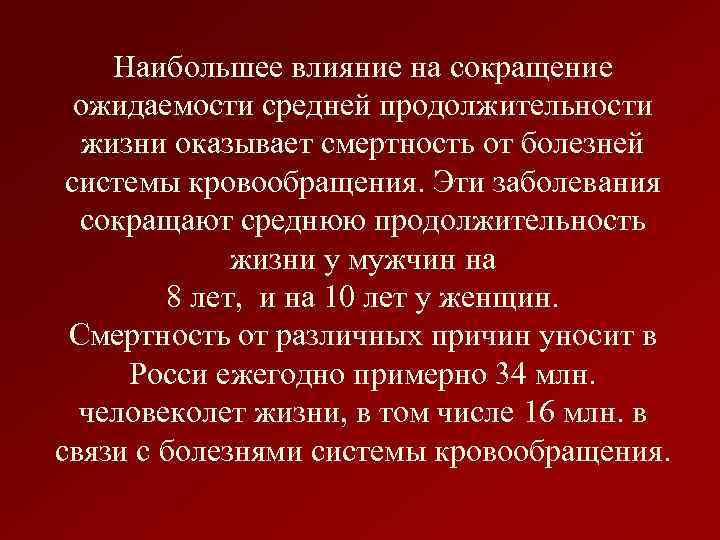 Наибольшее влияние на сокращение ожидаемости средней продолжительности жизни оказывает смертность от болезней системы кровообращения. Эти заболевания сокращают среднюю продолжительность жизни у мужчин на
8 лет,  и на 10 лет у женщин.
Смертность от различных причин уносит в Росси ежегодно примерно 34 млн. человеколет жизни, в том числе 16 млн. в связи с болезнями системы кровообращения.